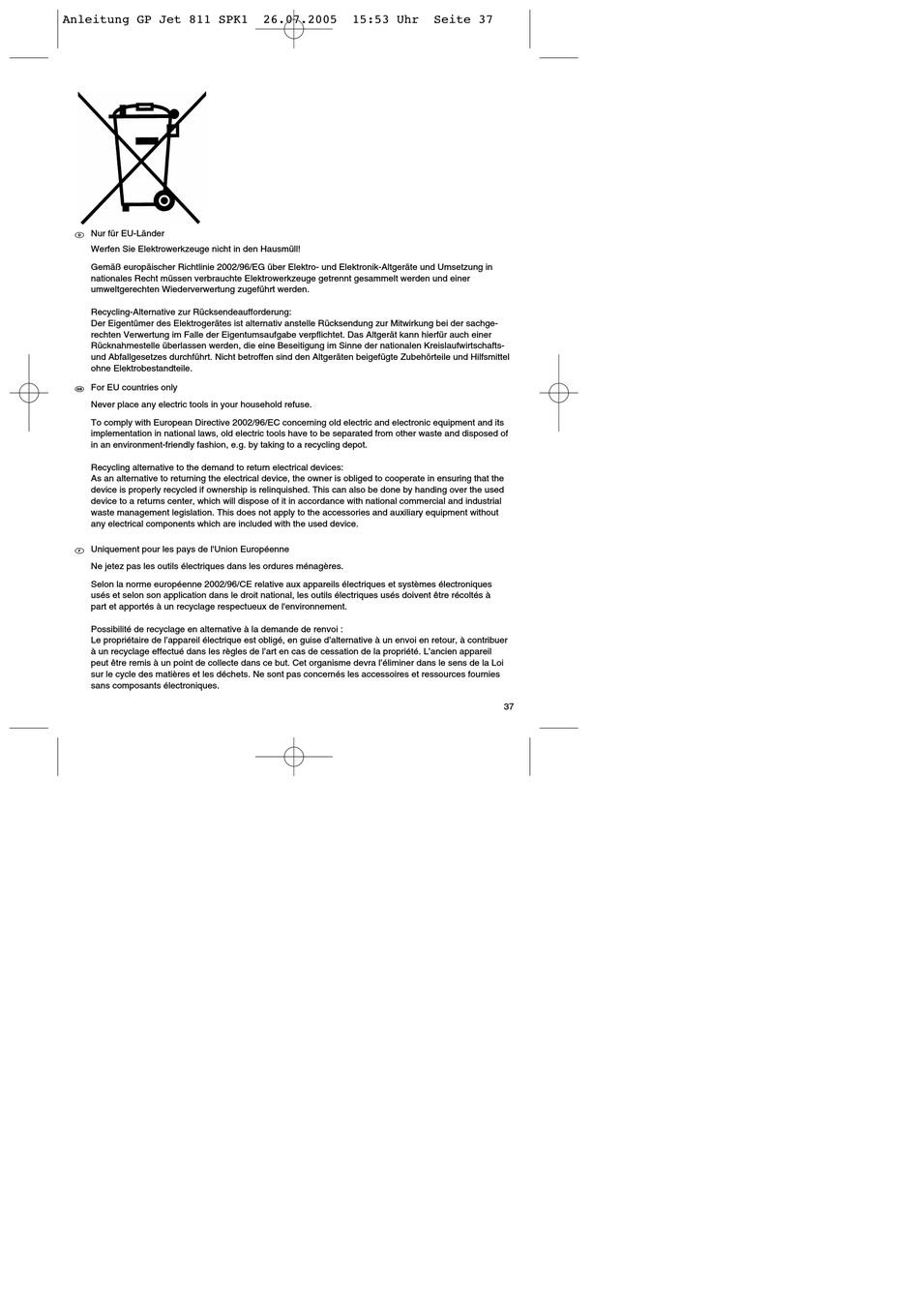 Anleitung GP Jet 811 SPK1  26.07.2005  15:53 Uhr  Seite 37

D Nur für EU-Länder

Werfen Sie Elektrowerkzeuge nicht in den Hausmüll!

Gemäß europäischer Richtlinie 2002/96/EG über Elektro- und Elektronik-Altgeräte und Umsetzung in nationales Recht müssen verbrauchte Elektrowerkzeuge getrennt gesammelt werden und einer umweltgerechten Wiederverwertung zugeführt werden.

Recycling-Alternative zur Rücksendeaufforderung:
Der Eigentümer des Elektrogerätes ist alternativ anstelle Rücksendung zur Mitwirkung bei der sachgerechten Verwertung im Falle der Eigentumsaufgabe verpflichtet. Das Altgerät kann hierfür auch einer Rücknahmestelle überlassen werden, die eine Beseitigung im Sinne der nationalen Kreislaufwirtschafts- und Abfallgesetzes durchführt. Nicht betroffen sind den Altgeräten beigefügte Zubehörteile und Hilfsmittel ohne Elektrobestandteile.

GB For EU countries only

Never place any electric tools in your household refuse.

To comply with European Directive 2002/96/EC concerning old electric and electronic equipment and its implementation in national laws, old electric tools have to be separated from other waste and disposed of in an environment-friendly fashion, e.g. by taking to a recycling depot.

Recycling alternative to the demand to return electrical devices:
As an alternative to returning the electrical device, the owner is obliged to cooperate in ensuring that the device is properly recycled if ownership is relinquished. This can also be done by handing over the used device to a returns center, which will dispose of it in accordance with national commercial and industrial waste management legislation. This does not apply to the accessories and auxiliary equipment without any electrical components which are included with the used device.

F Uniquement pour les pays de l'Union Européenne

Ne jetez pas les outils électriques dans les ordures ménagères.

Selon la norme européenne 2002/96/CE relative aux appareils électriques et systèmes électroniques usés et selon son application dans le droit national, les outils électriques usés doivent être récoltés à part et apportés à un recyclage respectueux de l'environnement.

Possibilité de recyclage en alternative à la demande de renvoi :
Le propriétaire de l'appareil électrique est obligé, en guise d'alternative à un envoi en retour, à contribuer à un recyclage effectué dans les règles de l'art en cas de cessation de la propriété. L'ancien appareil peut être remis à un point de collecte dans ce but. Cet organisme devra l'éliminer dans le sens de la Loi sur le cycle des matières et les déchets. Ne sont pas concernés les accessoires et ressources fournies sans composants électroniques.

37